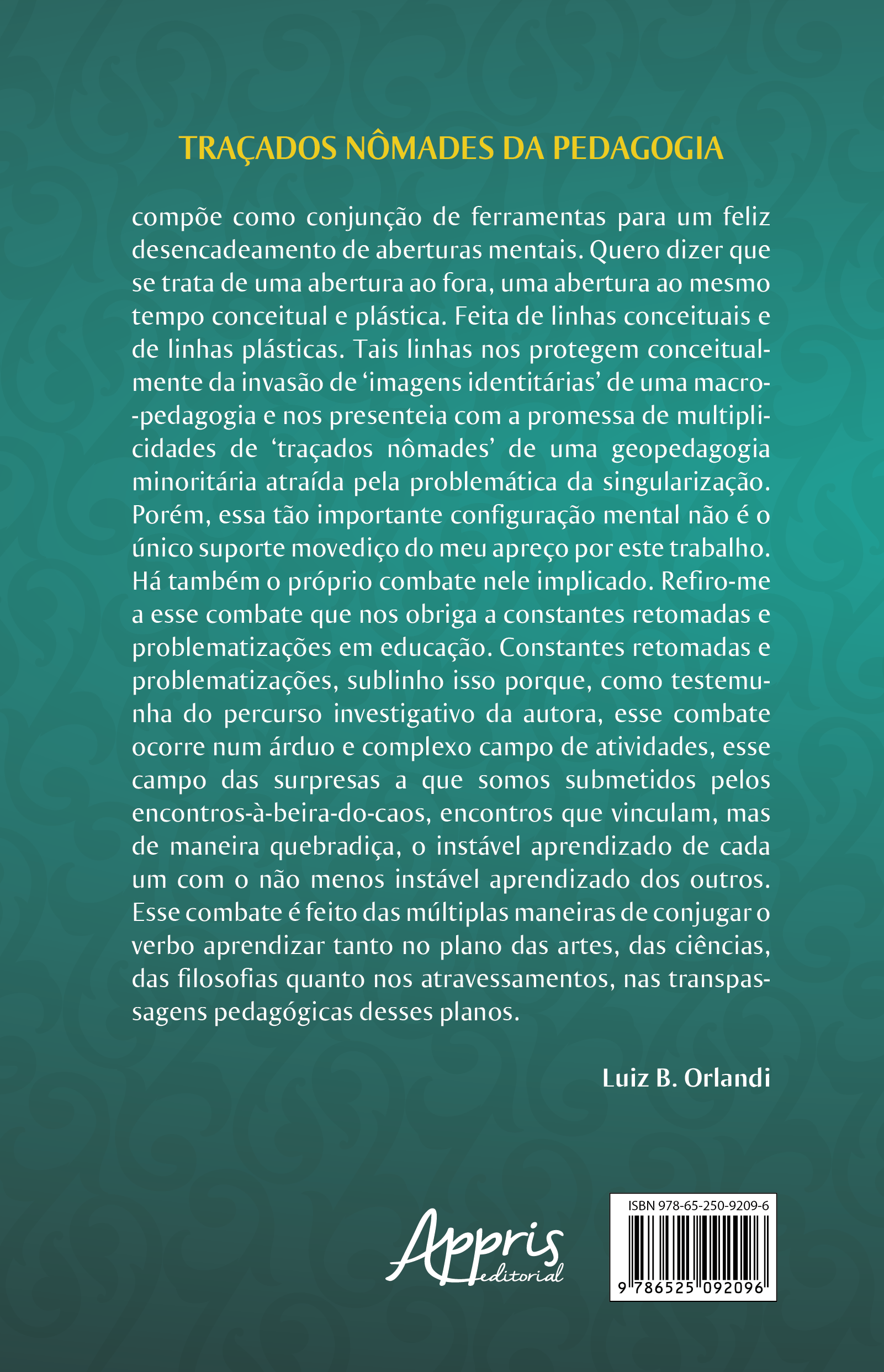 TRAÇADOS NÔMADES DA PEDAGOGIA

compõe como conjunção de ferramentas para um feliz desencadeamento de aberturas mentais. Quero dizer que se trata de uma abertura ao fora, uma abertura ao mesmo tempo conceitual e plástica. Feita de linhas conceituais e de linhas plásticas. Tais linhas nos protegem conceitualmente da invasão de 'imagens identitárias' de uma macro-pedagogia e nos presenteia com a promessa de multiplicidades de 'traçados nômades' de uma geopedagogia minoritária atraída pela problemática da singularização. Porém, essa tão importante configuração mental não é o único suporte movediço do meu apreço por este trabalho. Há também o próprio combate nele implicado. Refiro-me a esse combate que nos obriga a constantes retomadas e problematizações em educação. Constantes retomadas e problematizações, sublinho isso porque, como testemunha do percurso investigativo da autora, esse combate ocorre num árduo e complexo campo de atividades, esse campo das surpresas a que somos submetidos pelos encontros-à-beira-do-caos, encontros que vinculam, mas de maneira quebradiça, o instável aprendizado de cada um com o não menos instável aprendizado dos outros. Esse combate é feito das múltiplas maneiras de conjugar o verbo aprendizar tanto no plano das artes, das ciências, das filosofias quanto nos atravessamentos, nas transpassagens pedagógicas desses planos.

Luiz B. Orlandi

Appris
editorial

ISBN 978-65-250-9209-6
9 786525 092096